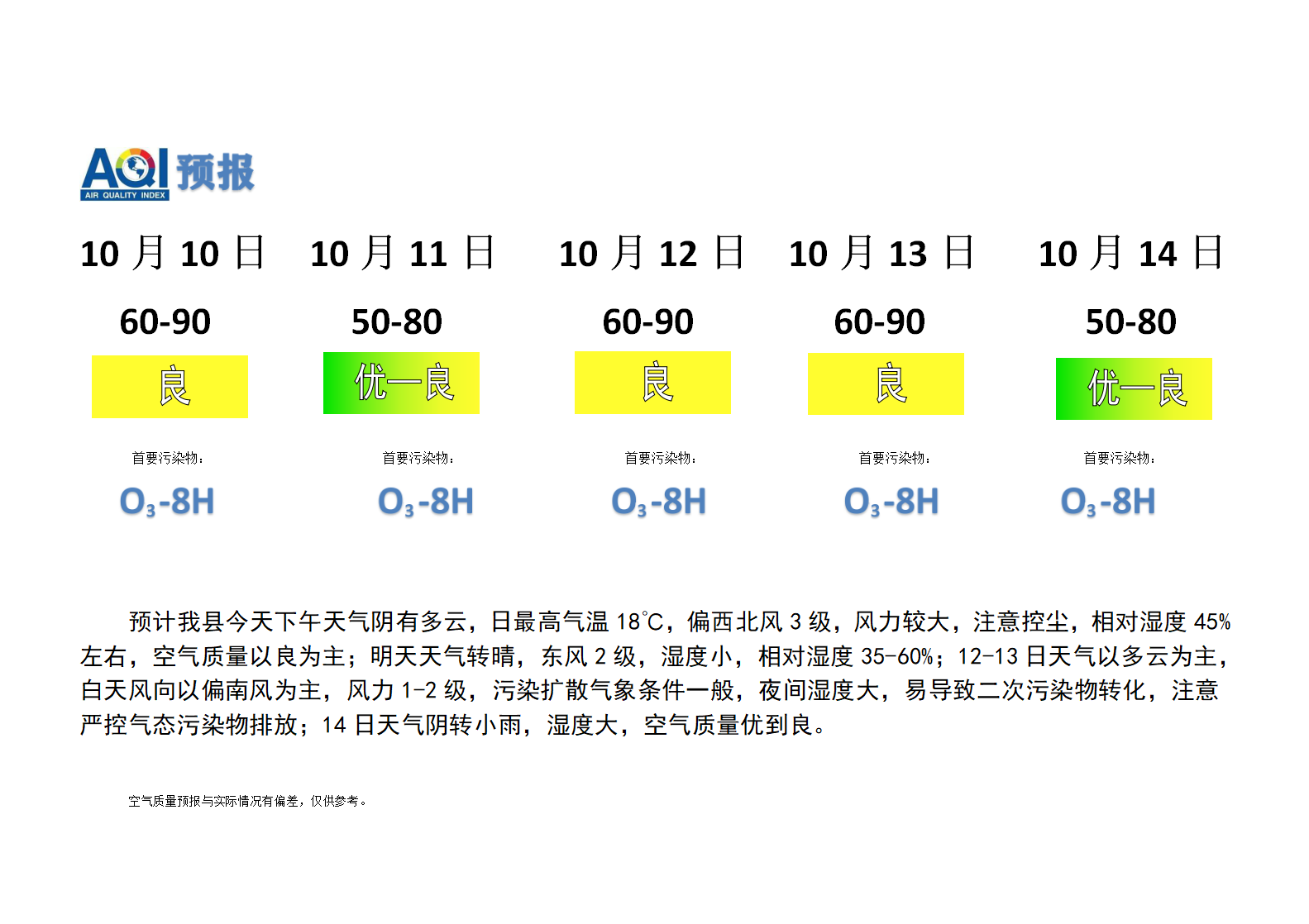 AQI 预报
AIR QUALITY INDEX

| 10 月 10 日 | 10 月 11 日 | 10 月 12 日 | 10 月 13 日 | 10 月 14 日 |
|---|---|---|---|---|
| 60-90 | 50-80 | 60-90 | 60-90 | 50-80 |
| 良 | 优—良 | 良 | 良 | 优—良 |
| 首要污染物： | 首要污染物： | 首要污染物： | 首要污染物： | 首要污染物： |
| $O_3$-8H | $O_3$-8H | $O_3$-8H | $O_3$-8H | $O_3$-8H |

预计我县今天下午天气阴有多云，日最高气温 18℃，偏西北风 3 级，风力较大，注意控尘，相对湿度 45%左右，空气质量以良为主；明天天气转晴，东风 2 级，湿度小，相对湿度 35-60%；12-13 日天气以多云为主，白天风向以偏南风为主，风力 1-2 级，污染扩散气象条件一般，夜间湿度大，易导致二次污染物转化，注意严控气态污染物排放；14 日天气阴转小雨，湿度大，空气质量优到良。

空气质量预报与实际情况有偏差，仅供参考。